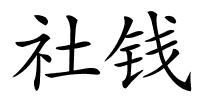 社钱